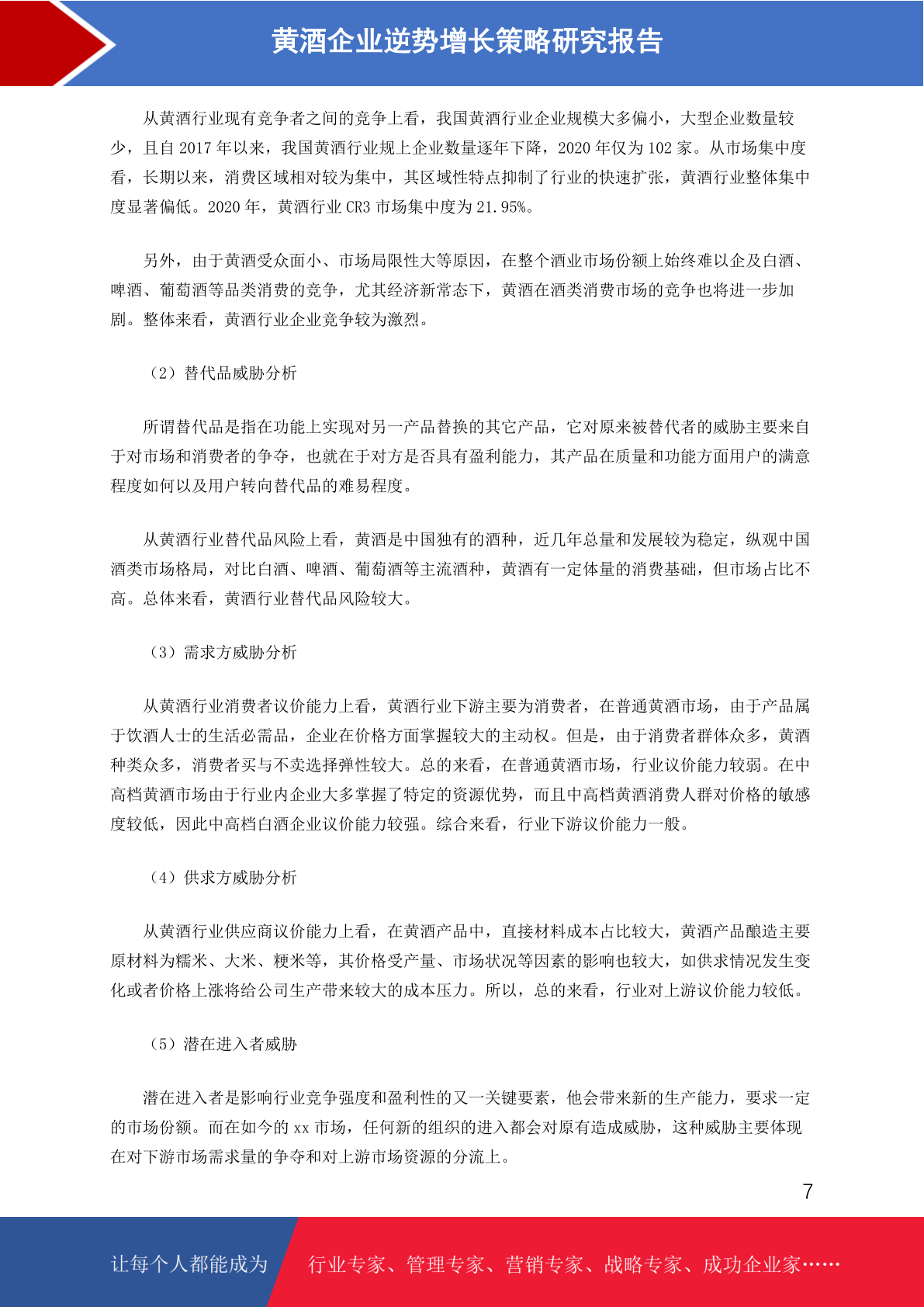 黄酒企业逆势增长策略研究报告

从黄酒行业现有竞争者之间的竞争上看，我国黄酒行业企业规模大多偏小，大型企业数量较少，且自 2017 年以来，我国黄酒行业规上企业数量逐年下降，2020 年仅为 102 家。从市场集中度看，长期以来，消费区域相对较为集中，其区域性特点抑制了行业的快速扩张，黄酒行业整体集中度显著偏低。2020 年，黄酒行业 CR3 市场集中度为 21.95%。

另外，由于黄酒受众面小、市场局限性大等原因，在整个酒业市场份额上始终难以企及白酒、啤酒、葡萄酒等品类消费的竞争，尤其经济新常态下，黄酒在酒类消费市场的竞争也将进一步加剧。整体来看，黄酒行业企业竞争较为激烈。

（2）替代品威胁分析

所谓替代品是指在功能上实现对另一产品替换的其它产品，它对原来被替代者的威胁主要来自于对市场和消费者的争夺，也就在于对方是否具有盈利能力，其产品在质量和功能方面用户的满意程度如何以及用户转向替代品的难易程度。

从黄酒行业替代品风险上看，黄酒是中国独有的酒种，近几年总量和发展较为稳定，纵观中国酒类市场格局，对比白酒、啤酒、葡萄酒等主流酒种，黄酒有一定体量的消费基础，但市场占比不高。总体来看，黄酒行业替代品风险较大。

（3）需求方威胁分析

从黄酒行业消费者议价能力上看，黄酒行业下游主要为消费者，在普通黄酒市场，由于产品属于饮酒人士的生活必需品，企业在价格方面掌握较大的主动权。但是，由于消费者群体众多，黄酒种类众多，消费者买与不卖选择弹性较大。总的来看，在普通黄酒市场，行业议价能力较弱。在中高档黄酒市场由于行业内企业大多掌握了特定的资源优势，而且中高档黄酒消费人群对价格的敏感度较低，因此中高档白酒企业议价能力较强。综合来看，行业下游议价能力一般。

（4）供求方威胁分析

从黄酒行业供应商议价能力上看，在黄酒产品中，直接材料成本占比较大，黄酒产品酿造主要原材料为糯米、大米、粳米等，其价格受产量、市场状况等因素的影响也较大，如供求情况发生变化或者价格上涨将给公司生产带来较大的成本压力。所以，总的来看，行业对上游议价能力较低。

（5）潜在进入者威胁

潜在进入者是影响行业竞争强度和盈利性的又一关键要素，他会带来新的生产能力，要求一定的市场份额。而在如今的 xx 市场，任何新的组织的进入都会对原有造成威胁，这种威胁主要体现在对下游市场需求量的争夺和对上游市场资源的分流上。

7

让每个人都能成为 行业专家、管理专家、营销专家、战略专家、成功企业家……